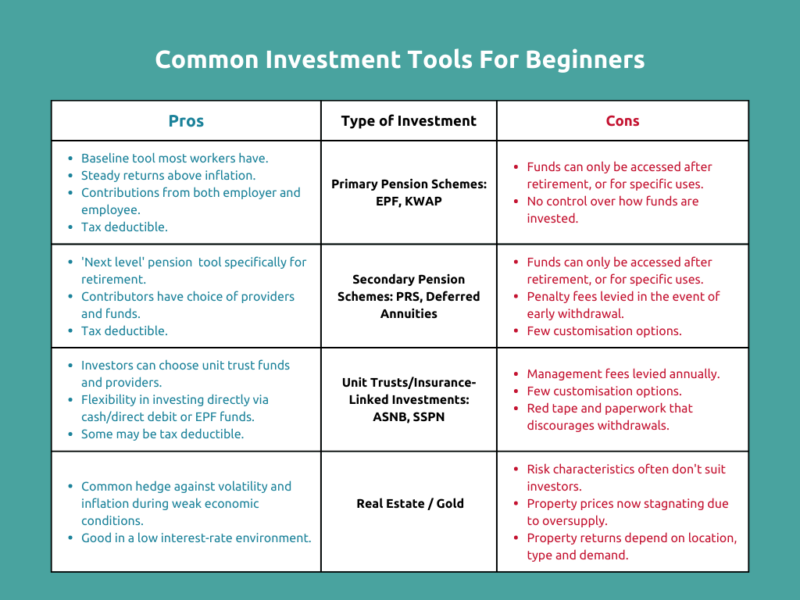 Common Investment Tools For Beginners

| Pros | Type of Investment | Cons |
|---|---|---|
| • Baseline tool most workers have. • Steady returns above inflation. • Contributions from both employer and employee. • Tax deductible. | Primary Pension Schemes: EPF, KWAP | • Funds can only be accessed after retirement, or for specific uses. • No control over how funds are invested. |
| • 'Next level' pension tool specifically for retirement. • Contributors have choice of providers and funds. • Tax deductible. | Secondary Pension Schemes: PRS, Deferred Annuities | • Funds can only be accessed after retirement, or for specific uses. • Penalty fees levied in the event of early withdrawal. • Few customisation options. |
| • Investors can choose unit trust funds and providers. • Flexibility in investing directly via cash/direct debit or EPF funds. • Some may be tax deductible. | Unit Trusts/Insurance-Linked Investments: ASNB, SSPN | • Management fees levied annually. • Few customisation options. • Red tape and paperwork that discourages withdrawals. |
| • Common hedge against volatility and inflation during weak economic conditions. • Good in a low interest-rate environment. | Real Estate / Gold | • Risk characteristics often don't suit investors. • Property prices now stagnating due to oversupply. • Property returns depend on location, type and demand. |